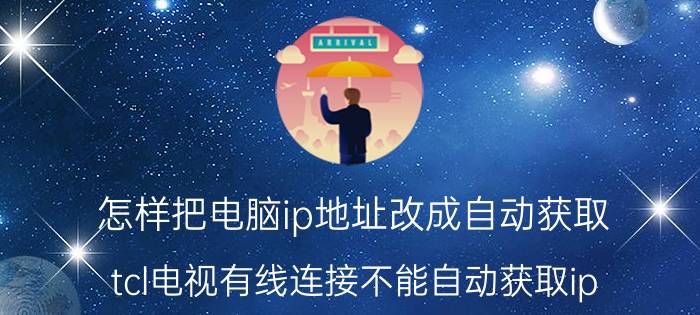 ARRIVAL

怎样把电脑ip地址改成自动获取

tcl电视有线连接不能自动获取ip